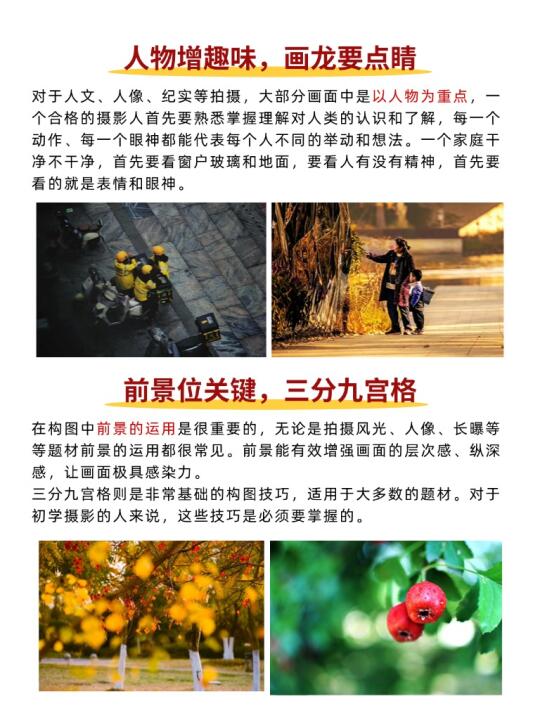 人物增趣味，画龙要点睛

对于人文、人像、纪实等拍摄，大部分画面中是以人物为重点，一个合格的摄影人首先要熟悉掌握理解对人类的认识和了解，每一个动作、每一个眼神都能代表每个人不同的举动和想法。一个家庭干净不干净，首先要看窗户玻璃和地面，要看人有没有精神，首先要看的就是表情和眼神。

前景位关键，三分九宫格

在构图中前景的运用是很重要的，无论是拍摄风光、人像、长曝等等题材前景的运用都很常见。前景能有效增强画面的层次感、纵深感，让画面极具感染力。

三分九宫格则是非常基础的构图技巧，适用于大多数的题材。对于初学摄影的人来说，这些技巧是必须要掌握的。